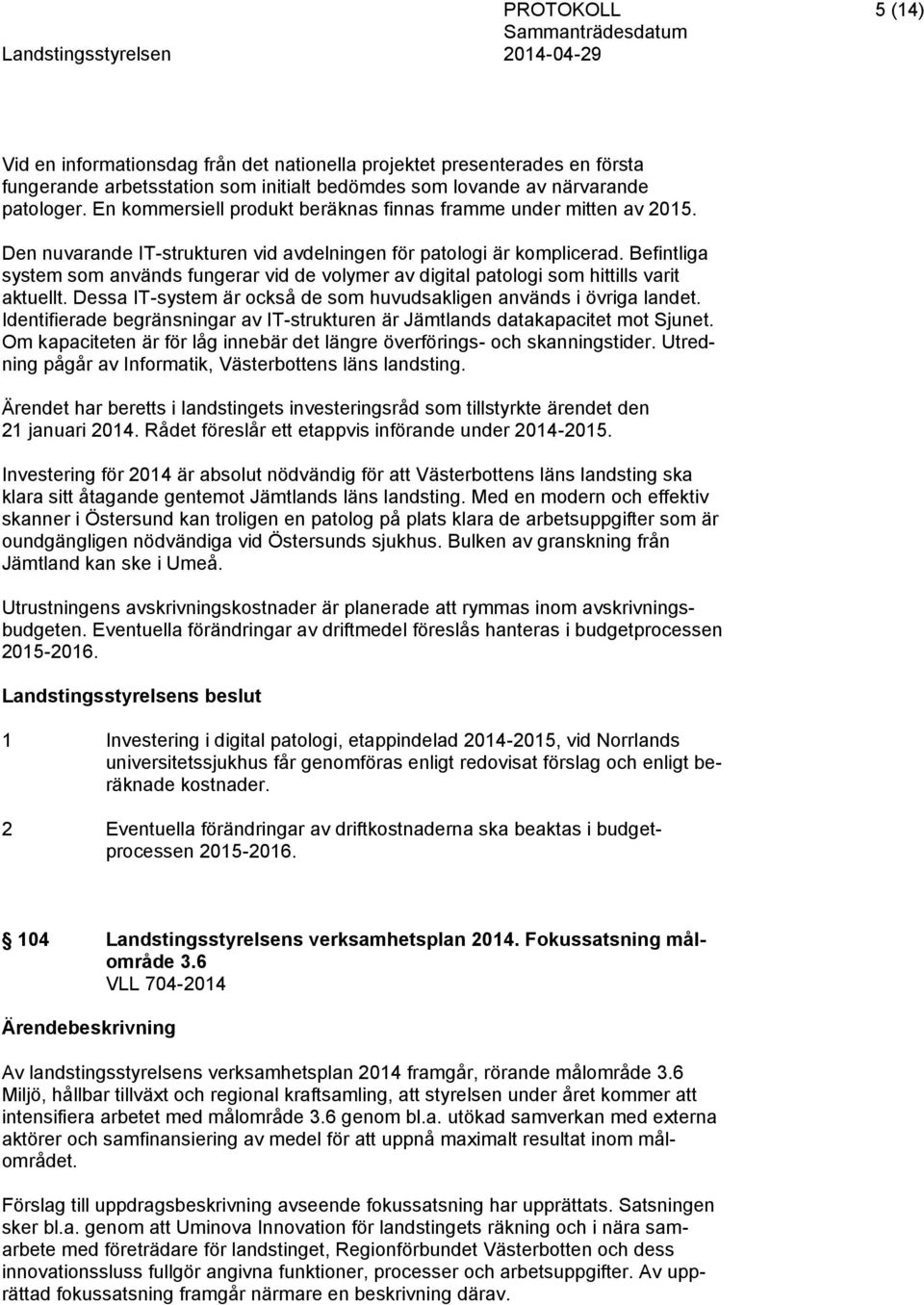 PROTOKOLL 5 (14)
Landstingsstyrelsen Sammanträdesdatum 2014-04-29

Vid en informationsdag från det nationella projektet presenterades en första fungerande arbetsstation som initialt bedömdes som lovande av närvarande patologer. En kommersiell produkt beräknas finnas framme under mitten av 2015.

Den nuvarande IT-strukturen vid avdelningen för patologi är komplicerad. Befintliga system som används fungerar vid de volymer av digital patologi som hittills varit aktuellt. Dessa IT-system är också de som huvudsakligen används i övriga landet. Identifierade begränsningar av IT-strukturen är Jämtlands datakapacitet mot Sjunet. Om kapaciteten är för låg innebär det längre överförings- och skanningstider. Utredning pågår av Informatik, Västerbottens läns landsting.

Ärendet har beretts i landstingets investeringsråd som tillstyrkte ärendet den 21 januari 2014. Rådet föreslår ett etappvis införande under 2014-2015.

Investering för 2014 är absolut nödvändig för att Västerbottens läns landsting ska klara sitt åtagande gentemot Jämtlands läns landsting. Med en modern och effektiv skanner i Östersund kan troligen en patolog på plats klara de arbetsuppgifter som är oundgängligen nödvändiga vid Östersunds sjukhus. Bulken av granskning från Jämtland kan ske i Umeå.

Utrustningens avskrivningskostnader är planerade att rymmas inom avskrivningsbudgeten. Eventuella förändringar av driftmedel föreslås hanteras i budgetprocessen 2015-2016.

Landstingsstyrelsens beslut

1 Investering i digital patologi, etappindelad 2014-2015, vid Norrlands universitetssjukhus får genomföras enligt redovisat förslag och enligt beräknade kostnader.

2 Eventuella förändringar av driftkostnaderna ska beaktas i budgetprocessen 2015-2016.

§ 104 Landstingsstyrelsens verksamhetsplan 2014. Fokussatsning målområde 3.6
VLL 704-2014

Ärendebeskrivning

Av landstingsstyrelsens verksamhetsplan 2014 framgår, rörande målområde 3.6 Miljö, hållbar tillväxt och regional kraftsamling, att styrelsen under året kommer att intensifiera arbetet med målområde 3.6 genom bl.a. utökad samverkan med externa aktörer och samfinansiering av medel för att uppnå maximalt resultat inom målområdet.

Förslag till uppdragsbeskrivning avseende fokussatsning har upprättats. Satsningen sker bl.a. genom att Uminova Innovation för landstingets räkning och i nära samarbete med företrädare för landstinget, Regionförbundet Västerbotten och dess innovationssluss fullgör angivna funktioner, processer och arbetsuppgifter. Av upprättad fokussatsning framgår närmare en beskrivning därav.